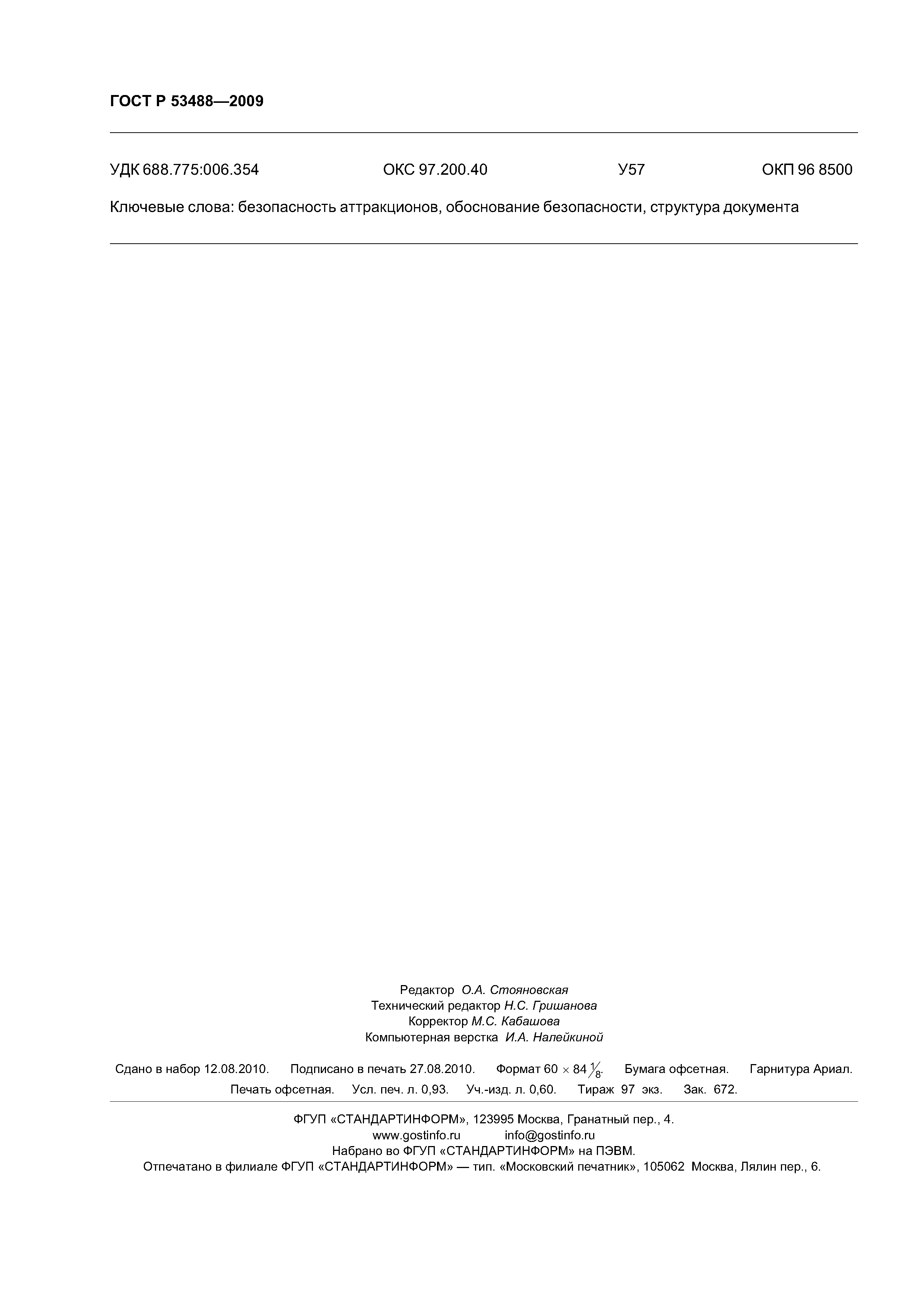 ГОСТ Р 53488—2009

УДК 688.775:006.354 ОКС 97.200.40 У57 ОКП 96 8500

Ключевые слова: безопасность аттракционов, обоснование безопасности, структура документа

Редактор О.А. Стояновская
Технический редактор Н.С. Гришанова
Корректор М.С. Кабашова
Компьютерная верстка И.А. Налейкиной

Сдано в набор 12.08.2010. Подписано в печать 27.08.2010. Формат $60 \times 84 \frac{1}{8}$. Бумага офсетная. Гарнитура Ариал. Печать офсетная. Усл. печ. л. 0,93. Уч.-изд. л. 0,60. Тираж 97 экз. Зак. 672.

ФГУП «СТАНДАРТИНФОРМ», 123995 Москва, Гранатный пер., 4.
www.gostinfo.ru info@gostinfo.ru
Набрано во ФГУП «СТАНДАРТИНФОРМ» на ПЭВМ.
Отпечатано в филиале ФГУП «СТАНДАРТИНФОРМ» — тип. «Московский печатник», 105062 Москва, Лялин пер., 6.